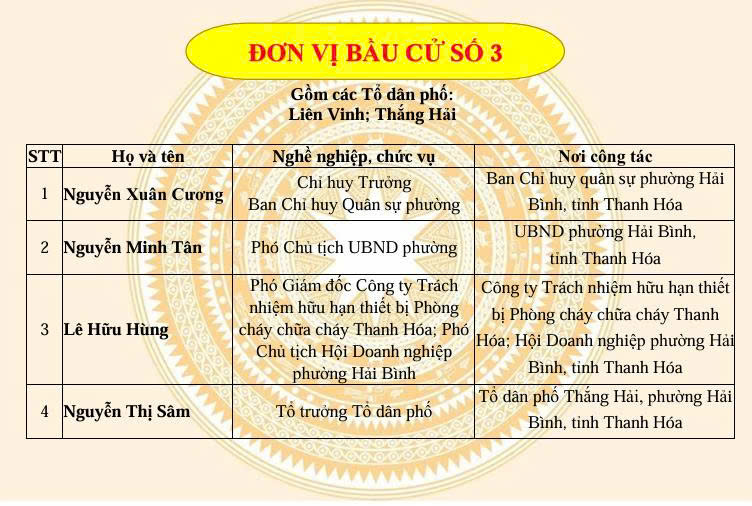 ĐƠN VỊ BẦU CỬ SỐ 3

Gồm các Tổ dân phố:
Liên Vinh; Thắng Hải

| STT | Họ và tên | Nghề nghiệp, chức vụ | Nơi công tác |
|---|---|---|---|
| 1 | Nguyễn Xuân Cương | Chỉ huy Trưởng Ban Chỉ huy Quân sự phường | Ban Chỉ huy quân sự phường Hải Bình, tỉnh Thanh Hóa |
| 2 | Nguyễn Minh Tân | Phó Chủ tịch UBND phường | UBND phường Hải Bình, tỉnh Thanh Hóa |
| 3 | Lê Hữu Hùng | Phó Giám đốc Công ty Trách nhiệm hữu hạn thiết bị Phòng cháy chữa cháy Thanh Hóa; Phó Chủ tịch Hội Doanh nghiệp phường Hải Bình | Công ty Trách nhiệm hữu hạn thiết bị Phòng cháy chữa cháy Thanh Hóa; Hội Doanh nghiệp phường Hải Bình, tỉnh Thanh Hóa |
| 4 | Nguyễn Thị Sâm | Tổ trưởng Tổ dân phố | Tổ dân phố Thắng Hải, phường Hải Bình, tỉnh Thanh Hóa |